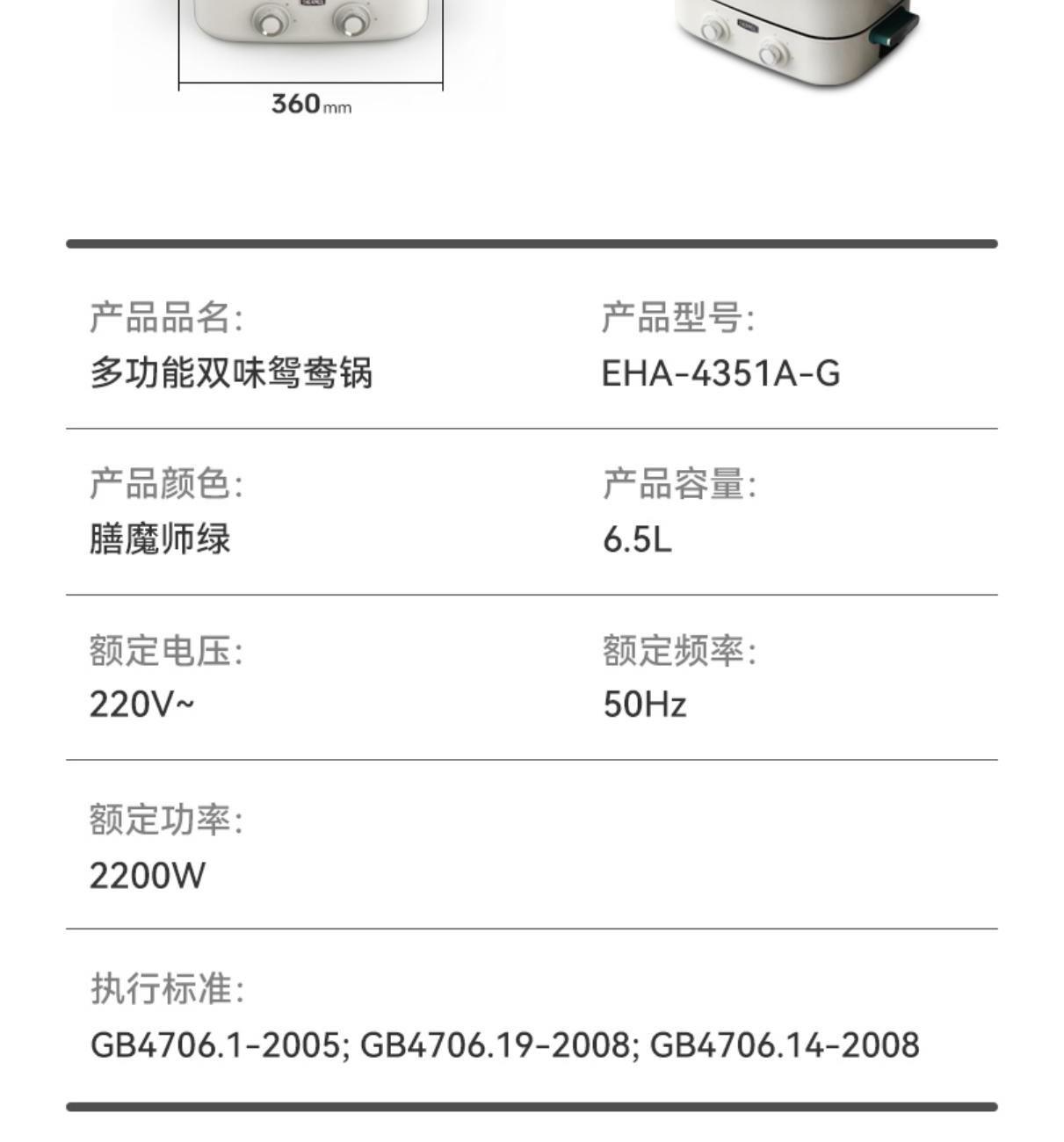 360mm

产品品名:
多功能双味鸳鸯锅

产品型号:
EHA-4351A-G

产品颜色:
膳魔师绿

产品容量:
6.5L

额定电压:
220V~

额定频率:
50Hz

额定功率:
2200W

执行标准:
GB4706.1-2005; GB4706.19-2008; GB4706.14-2008